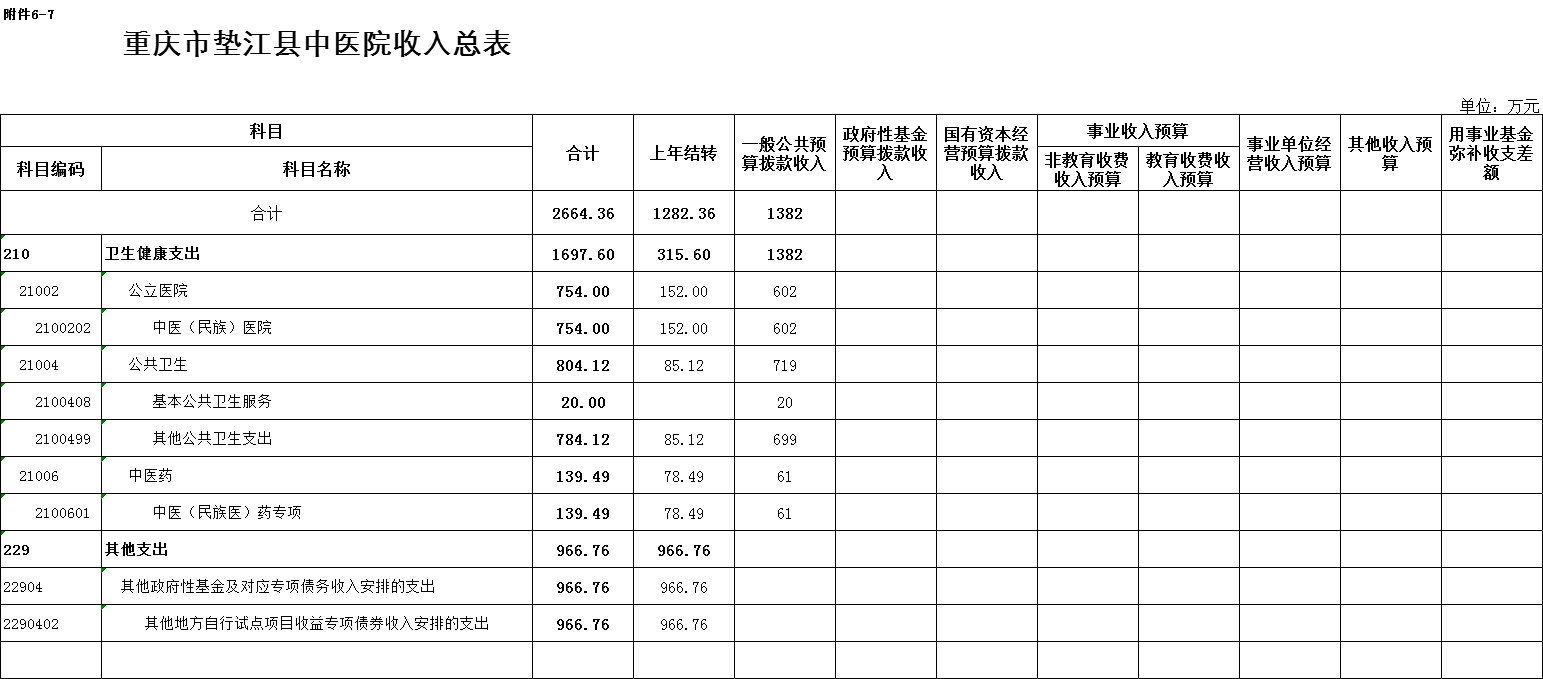 附件6-7

重庆市垫江县中医院收入总表

单位：万元

| 科目编码 | 科目名称 | 合计 | 上年结转 | 一般公共预算拨款收入 | 政府性基金预算拨款收入 | 国有资本经营预算拨款收入 | 事业收入预算 非教育收费收入预算 | 事业收入预算 教育收费收入预算 | 事业单位经营收入预算 | 其他收入预算 | 用事业基金弥补收支差额 |
|---|---|---|---|---|---|---|---|---|---|---|---|
| 合计 | | 2664.36 | 1282.36 | 1382 | | | | | | | |
| 210 | 卫生健康支出 | 1697.60 | 315.60 | 1382 | | | | | | | |
| 21002 | 公立医院 | 754.00 | 152.00 | 602 | | | | | | | |
| 2100202 | 中医（民族）医院 | 754.00 | 152.00 | 602 | | | | | | | |
| 21004 | 公共卫生 | 804.12 | 85.12 | 719 | | | | | | | |
| 2100408 | 基本公共卫生服务 | 20.00 | | 20 | | | | | | | |
| 2100499 | 其他公共卫生支出 | 784.12 | 85.12 | 699 | | | | | | | |
| 21006 | 中医药 | 139.49 | 78.49 | 61 | | | | | | | |
| 2100601 | 中医（民族医）药专项 | 139.49 | 78.49 | 61 | | | | | | | |
| 229 | 其他支出 | 966.76 | 966.76 | | | | | | | | |
| 22904 | 其他政府性基金及对应专项债务收入安排的支出 | 966.76 | 966.76 | | | | | | | | |
| 2290402 | 其他地方自行试点项目收益专项债券收入安排的支出 | 966.76 | 966.76 | | | | | | | | |
| | | | | | | | | | | | |